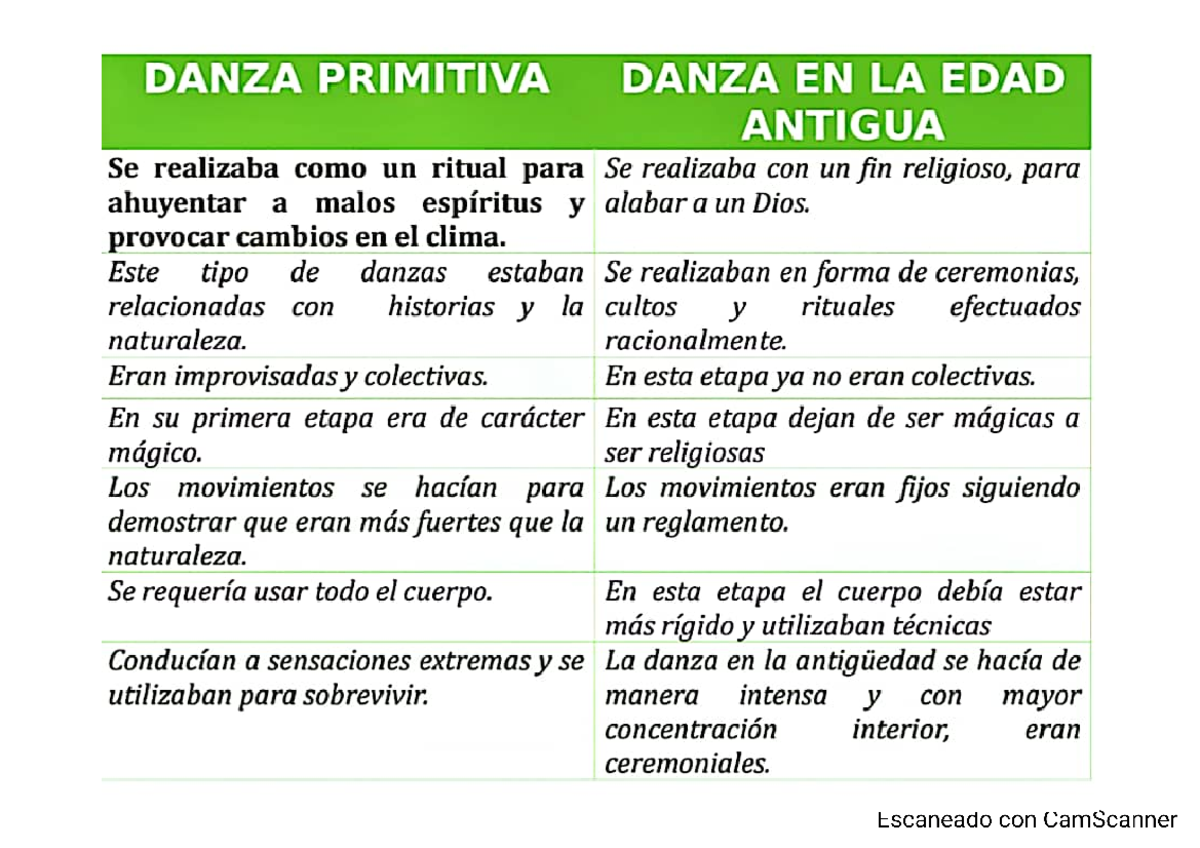 | DANZA PRIMITIVA | DANZA EN LA EDAD ANTIGUA |
|---|---|
| Se realizaba como un ritual para ahuyentar a malos espíritus y provocar cambios en el clima. | Se realizaba con un fin religioso, para alabar a un Dios. |
| Este tipo de danzas estaban relacionadas con historias y la naturaleza. | Se realizaban en forma de ceremonias, cultos y rituales efectuados racionalmente. |
| Eran improvisadas y colectivas. | En esta etapa ya no eran colectivas. |
| En su primera etapa era de carácter mágico. | En esta etapa dejan de ser mágicas a ser religiosas |
| Los movimientos se hacían para demostrar que eran más fuertes que la naturaleza. | Los movimientos eran fijos siguiendo un reglamento. |
| Se requería usar todo el cuerpo. | En esta etapa el cuerpo debía estar más rígido y utilizaban técnicas |
| Conducían a sensaciones extremas y se utilizaban para sobrevivir. | La danza en la antigüedad se hacía de manera intensa y con mayor concentración interior, eran ceremoniales. |

Escaneado con CamScanner